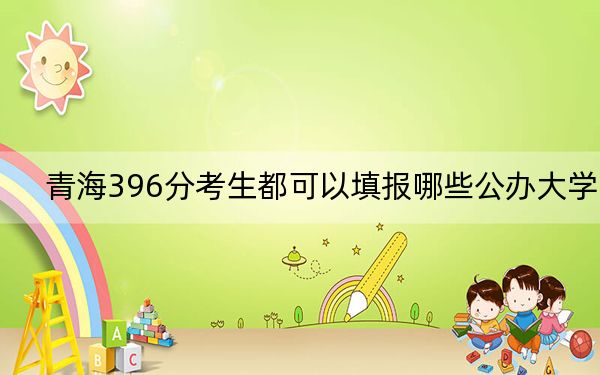 青海396分考生都可以填报哪些公办大学

A
B C